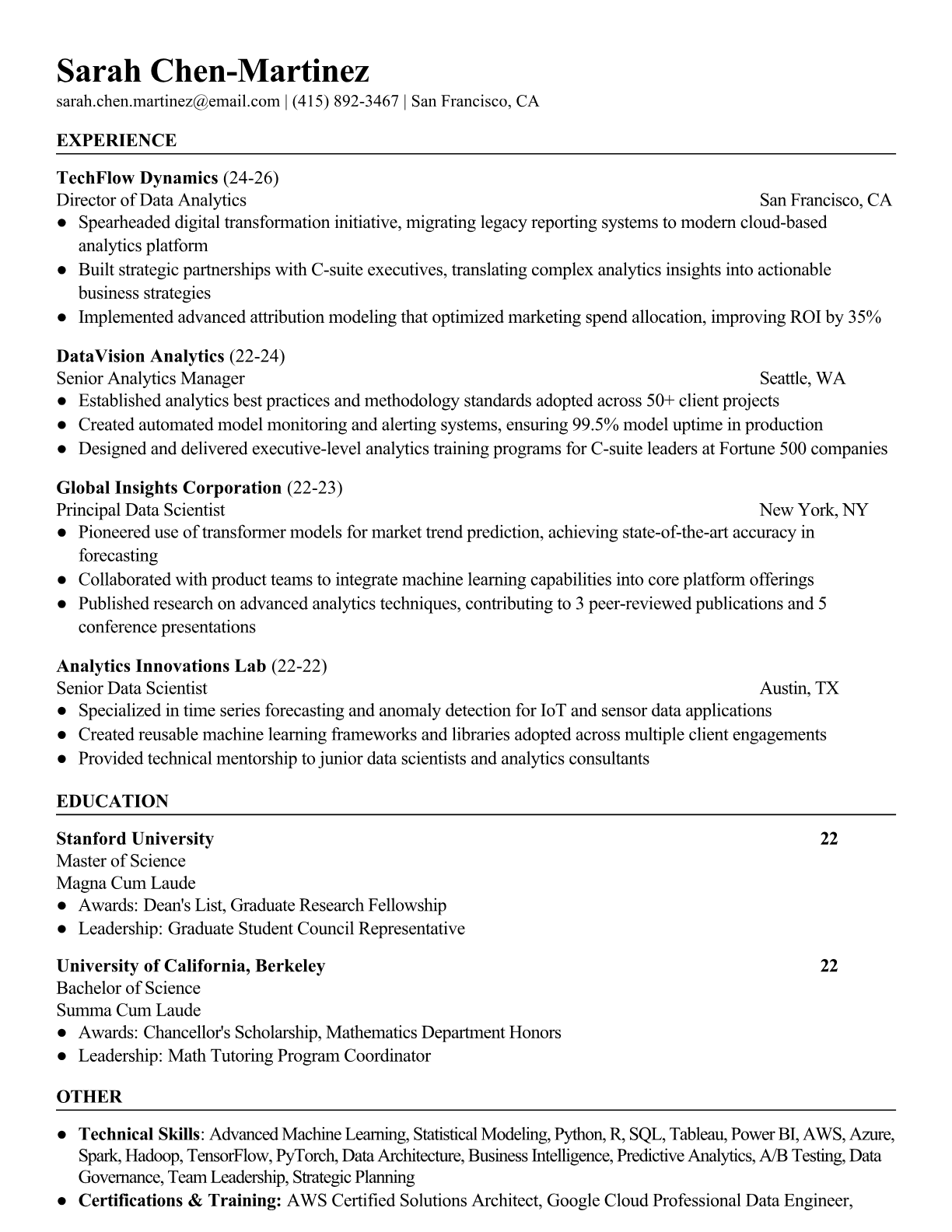 Sarah Chen-Martinez
sarah.chen.martinez@email.com | (415) 892-3467 | San Francisco, CA

EXPERIENCE

TechFlow Dynamics (24-26)
Director of Data Analytics San Francisco, CA
● Spearheaded digital transformation initiative, migrating legacy reporting systems to modern cloud-based analytics platform
● Built strategic partnerships with C-suite executives, translating complex analytics insights into actionable business strategies
● Implemented advanced attribution modeling that optimized marketing spend allocation, improving ROI by 35%

DataVision Analytics (22-24)
Senior Analytics Manager Seattle, WA
● Established analytics best practices and methodology standards adopted across 50+ client projects
● Created automated model monitoring and alerting systems, ensuring 99.5% model uptime in production
● Designed and delivered executive-level analytics training programs for C-suite leaders at Fortune 500 companies

Global Insights Corporation (22-23)
Principal Data Scientist New York, NY
● Pioneered use of transformer models for market trend prediction, achieving state-of-the-art accuracy in forecasting
● Collaborated with product teams to integrate machine learning capabilities into core platform offerings
● Published research on advanced analytics techniques, contributing to 3 peer-reviewed publications and 5 conference presentations

Analytics Innovations Lab (22-22)
Senior Data Scientist Austin, TX
● Specialized in time series forecasting and anomaly detection for IoT and sensor data applications
● Created reusable machine learning frameworks and libraries adopted across multiple client engagements
● Provided technical mentorship to junior data scientists and analytics consultants

EDUCATION

Stanford University 22
Master of Science
Magna Cum Laude
● Awards: Dean's List, Graduate Research Fellowship
● Leadership: Graduate Student Council Representative

University of California, Berkeley 22
Bachelor of Science
Summa Cum Laude
● Awards: Chancellor's Scholarship, Mathematics Department Honors
● Leadership: Math Tutoring Program Coordinator

OTHER

● Technical Skills: Advanced Machine Learning, Statistical Modeling, Python, R, SQL, Tableau, Power BI, AWS, Azure, Spark, Hadoop, TensorFlow, PyTorch, Data Architecture, Business Intelligence, Predictive Analytics, A/B Testing, Data Governance, Team Leadership, Strategic Planning
● Certifications & Training: AWS Certified Solutions Architect, Google Cloud Professional Data Engineer,